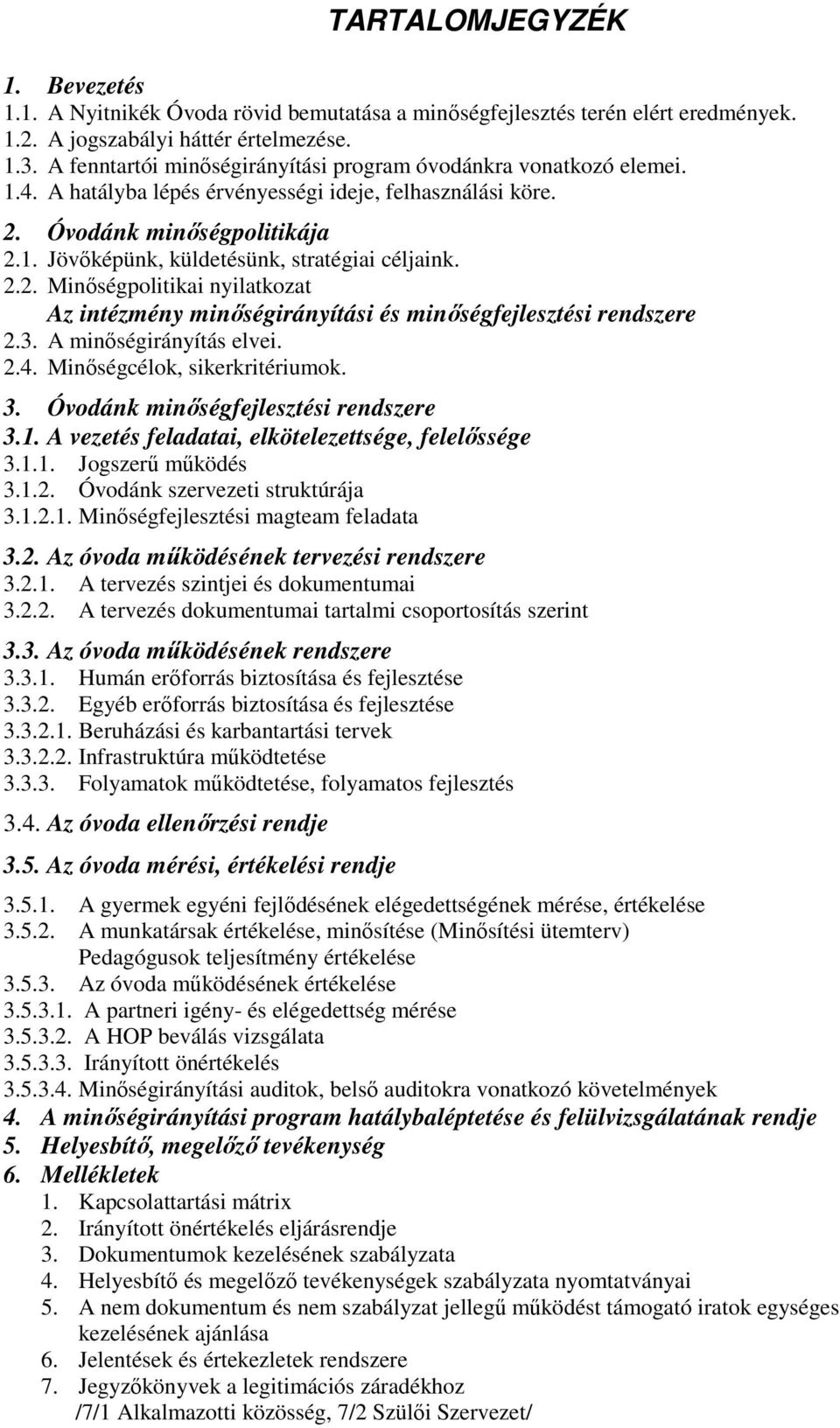 TARTALOMJEGYZÉK

1. Bevezetés
1.1. A Nyitnikék Óvoda rövid bemutatása a minőségfejlesztés terén elért eredmények.
1.2. A jogszabályi háttér értelmezése.
1.3. A fenntartói minőségirányítási program óvodánkra vonatkozó elemei.
1.4. A hatályba lépés érvényességi ideje, felhasználási köre.

2. Óvodánk minőségpolitikája
2.1. Jövőképünk, küldetésünk, stratégiai céljaink.
2.2. Minőségpolitikai nyilatkozat
Az intézmény minőségirányítási és minőségfejlesztési rendszere
2.3. A minőségirányítás elvei.
2.4. Minőségcélok, sikerkritériumok.

3. Óvodánk minőségfejlesztési rendszere
3.1. A vezetés feladatai, elkötelezettsége, felelőssége
3.1.1. Jogszerű működés
3.1.2. Óvodánk szervezeti struktúrája
3.1.2.1. Minőségfejlesztési magteam feladata

3.2. Az óvoda működésének tervezési rendszere
3.2.1. A tervezés szintjei és dokumentumai
3.2.2. A tervezés dokumentumai tartalmi csoportosítás szerint

3.3. Az óvoda működésének rendszere
3.3.1. Humán erőforrás biztosítása és fejlesztése
3.3.2. Egyéb erőforrás biztosítása és fejlesztése
3.3.2.1. Beruházási és karbantartási tervek
3.3.2.2. Infrastruktúra működtetése
3.3.3. Folyamatok működtetése, folyamatos fejlesztés

3.4. Az óvoda ellenőrzési rendje

3.5. Az óvoda mérési, értékelési rendje

3.5.1. A gyermek egyéni fejlődésének elégedettségének mérése, értékelése
3.5.2. A munkatársak értékelése, minősítése (Minősítési ütemterv)
Pedagógusok teljesítmény értékelése
3.5.3. Az óvoda működésének értékelése
3.5.3.1. A partneri igény- és elégedettség mérése
3.5.3.2. A HOP beválás vizsgálata
3.5.3.3. Irányított önértékelés
3.5.3.4. Minőségirányítási auditok, belső auditokra vonatkozó követelmények
4. A minőségirányítási program hatálybaléptetése és felülvizsgálatának rendje
5. Helyesbítő, megelőző tevékenység
6. Mellékletek
1. Kapcsolattartási mátrix
2. Irányított önértékelés eljárásrendje
3. Dokumentumok kezelésének szabályzata
4. Helyesbítő és megelőző tevékenységek szabályzata nyomtatványai
5. A nem dokumentum és nem szabályzat jellegű működést támogató iratok egységes kezelésének ajánlása
6. Jelentések és értekezletek rendszere
7. Jegyzőkönyvek a legitimációs záradékhoz
/7/1 Alkalmazotti közösség, 7/2 Szülői Szervezet/